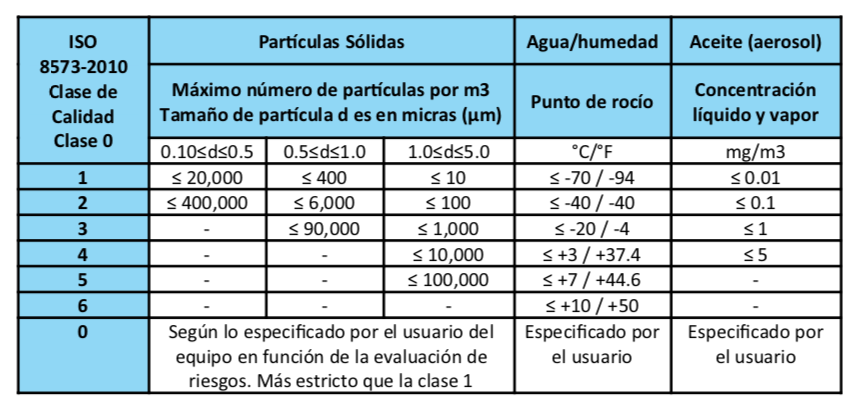 | ISO 8573-2010 Clase de Calidad Clase 0 | Partículas Sólidas | | | Agua/humedad | Aceite (aerosol) |
|---|---|---|---|---|---|
| | Máximo número de partículas por m3 Tamaño de partícula d es en micras (µm) | | | Punto de rocío | Concentración líquido y vapor |
| | 0.10≤d≤0.5 | 0.5≤d≤1.0 | 1.0≤d≤5.0 | °C/°F | mg/m3 |
| 1 | ≤ 20,000 | ≤ 400 | ≤ 10 | ≤ -70 / -94 | ≤ 0.01 |
| 2 | ≤ 400,000 | ≤ 6,000 | ≤ 100 | ≤ -40 / -40 | ≤ 0.1 |
| 3 | - | ≤ 90,000 | ≤ 1,000 | ≤ -20 / -4 | ≤ 1 |
| 4 | - | - | ≤ 10,000 | ≤ +3 / +37.4 | ≤ 5 |
| 5 | - | - | ≤ 100,000 | ≤ +7 / +44.6 | - |
| 6 | - | - | - | ≤ +10 / +50 | - |
| 0 | Según lo especificado por el usuario del equipo en función de la evaluación de riesgos. Más estricto que la clase 1 | | | Especificado por el usuario | Especificado por el usuario |